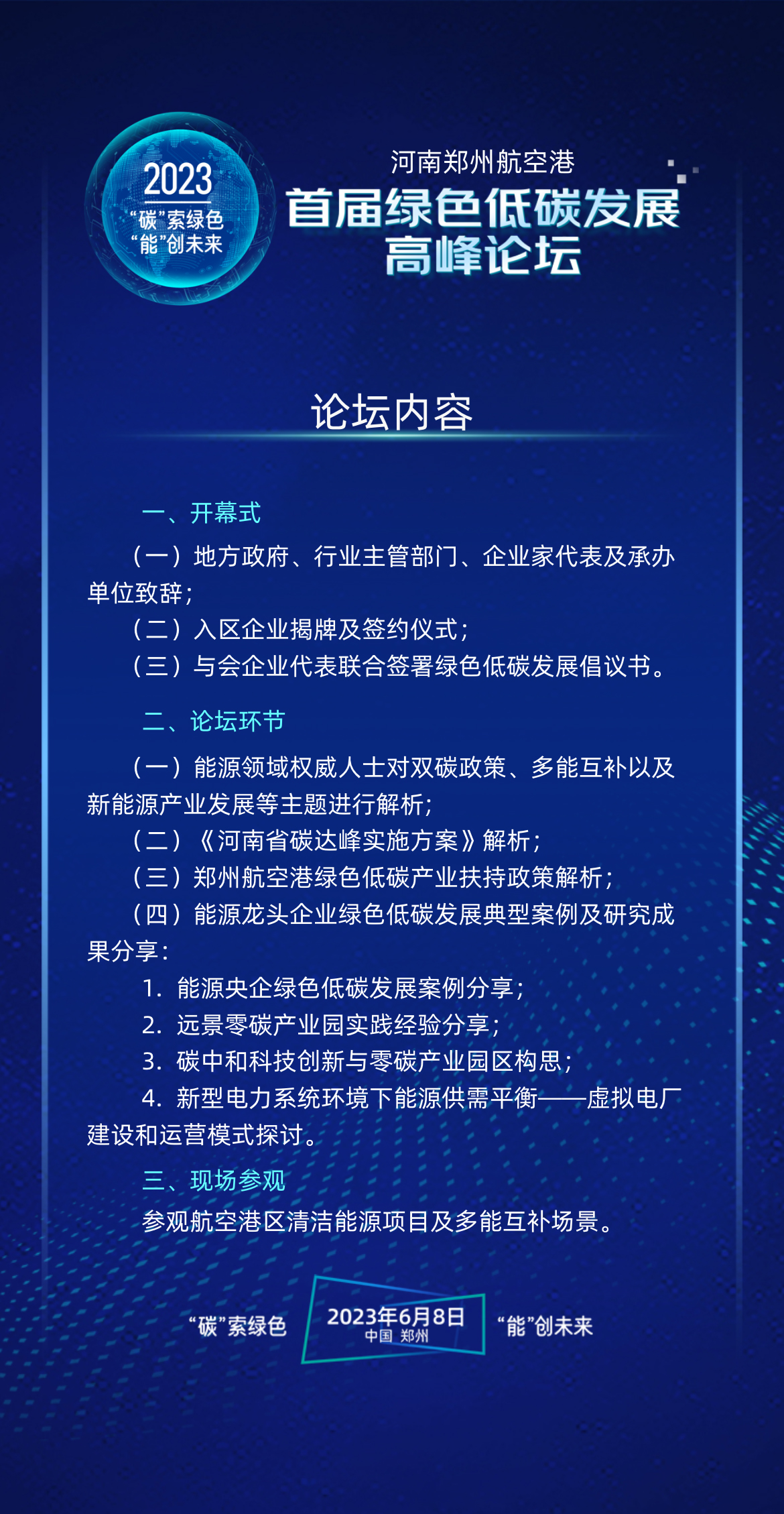 2023
“碳”索绿色
“能”创未来

河南郑州航空港
首届绿色低碳发展
高峰论坛

论坛内容

一、开幕式

（一）地方政府、行业主管部门、企业家代表及承办单位致辞；

（二）入区企业揭牌及签约仪式；

（三）与会企业代表联合签署绿色低碳发展倡议书。

二、论坛环节

（一）能源领域权威人士对双碳政策、多能互补以及新能源产业发展等主题进行解析；

（二）《河南省碳达峰实施方案》解析；

（三）郑州航空港绿色低碳产业扶持政策解析；

（四）能源龙头企业绿色低碳发展典型案例及研究成果分享：

1. 能源央企绿色低碳发展案例分享；

2. 远景零碳产业园实践经验分享；

3. 碳中和科技创新与零碳产业园区构思；

4. 新型电力系统环境下能源供需平衡——虚拟电厂建设和运营模式探讨。

三、现场参观

参观航空港区清洁能源项目及多能互补场景。

“碳”索绿色 2023年6月8日 中国 郑州 “能”创未来